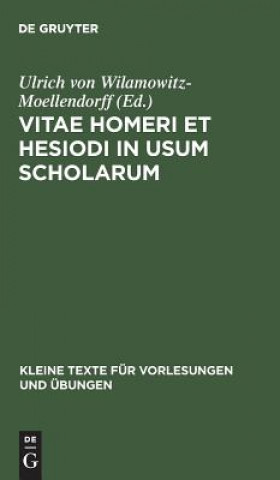 DE GRUYTER

Ulrich von Wilamowitz-Moellendorff (Ed.)

VITAE HOMERI ET HESIODI IN USUM SCHOLARUM

KLEINE TEXTE FÜR VORLESUNGEN UND ÜBUNGEN

DE G